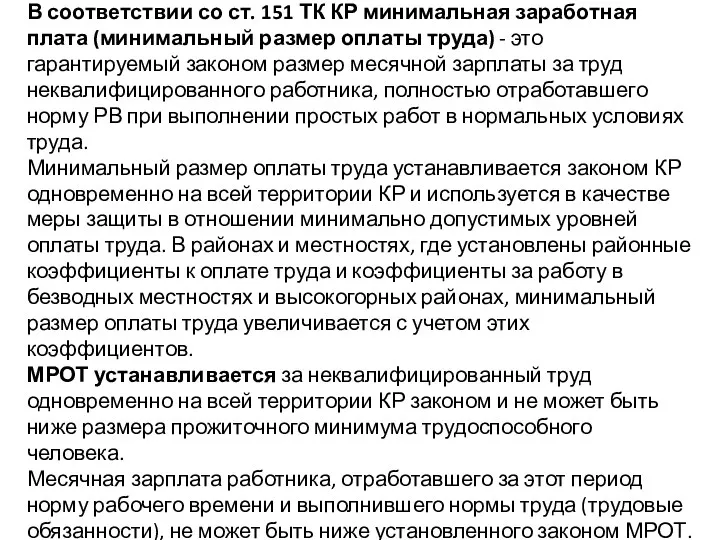 В соответствии со ст. 151 ТК КР минимальная заработная плата (минимальный размер оплаты труда) - это гарантируемый законом размер месячной зарплаты за труд неквалифицированного работника, полностью отработавшего норму РВ при выполнении простых работ в нормальных условиях труда.
Минимальный размер оплаты труда устанавливается законом КР одновременно на всей территории КР и используется в качестве меры защиты в отношении минимально допустимых уровней оплаты труда. В районах и местностях, где установлены районные коэффициенты к оплате труда и коэффициенты за работу в безводных местностях и высокогорных районах, минимальный размер оплаты труда увеличивается с учетом этих коэффициентов.
МРОТ устанавливается за неквалифицированный труд одновременно на всей территории КР законом и не может быть ниже размера прожиточного минимума трудоспособного человека.
Месячная зарплата работника, отработавшего за этот период норму рабочего времени и выполнившего нормы труда (трудовые обязанности), не может быть ниже установленного законом МРОТ.